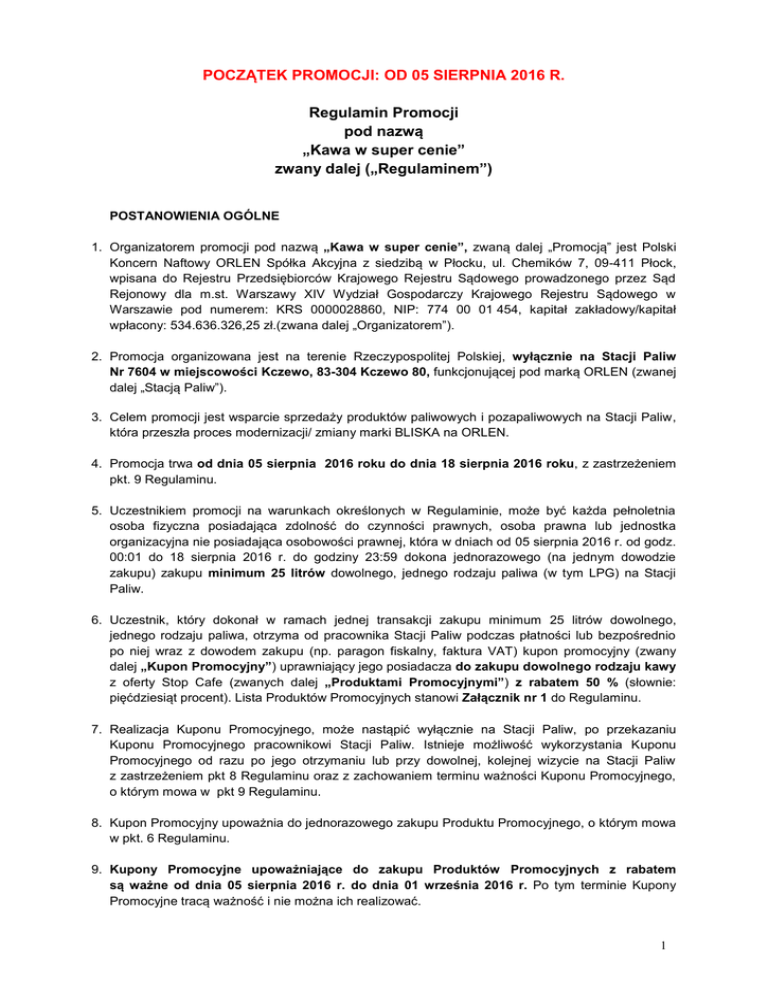 POCZĄTEK PROMOCJI: OD 05 SIERPNIA 2016 R.

Regulamin Promocji
pod nazwą
„Kawa w super cenie"
zwany dalej („Regulaminem")

POSTANOWIENIA OGÓLNE

1. Organizatorem promocji pod nazwą „Kawa w super cenie", zwaną dalej „Promocją" jest Polski Koncern Naftowy ORLEN Spółka Akcyjna z siedzibą w Płocku, ul. Chemików 7, 09-411 Płock, wpisana do Rejestru Przedsiębiorców Krajowego Rejestru Sądowego prowadzonego przez Sąd Rejonowy dla m.st. Warszawy XIV Wydział Gospodarczy Krajowego Rejestru Sądowego w Warszawie pod numerem: KRS 0000028860, NIP: 774 00 01 454, kapitał zakładowy/kapitał wpłacony: 534.636.326,25 zł.(zwana dalej „Organizatorem").

2. Promocja organizowana jest na terenie Rzeczypospolitej Polskiej, wyłącznie na Stacji Paliw Nr 7604 w miejscowości Kczewo, 83-304 Kczewo 80, funkcjonującej pod marką ORLEN (zwanej dalej „Stacją Paliw").

3. Celem promocji jest wsparcie sprzedaży produktów paliwowych i pozapaliwowych na Stacji Paliw, która przeszła proces modernizacji/ zmiany marki BLISKA na ORLEN.

4. Promocja trwa od dnia 05 sierpnia 2016 roku do dnia 18 sierpnia 2016 roku, z zastrzeżeniem pkt. 9 Regulaminu.

5. Uczestnikiem promocji na warunkach określonych w Regulaminie, może być każda pełnoletnia osoba fizyczna posiadająca zdolność do czynności prawnych, osoba prawna lub jednostka organizacyjna nie posiadająca osobowości prawnej, która w dniach od 05 sierpnia 2016 r. od godz. 00:01 do 18 sierpnia 2016 r. do godziny 23:59 dokona jednorazowego (na jednym dowodzie zakupu) zakupu minimum 25 litrów dowolnego, jednego rodzaju paliwa (w tym LPG) na Stacji Paliw.

6. Uczestnik, który dokonał w ramach jednej transakcji zakupu minimum 25 litrów dowolnego, jednego rodzaju paliwa, otrzyma od pracownika Stacji Paliw podczas płatności lub bezpośrednio po niej wraz z dowodem zakupu (np. paragon fiskalny, faktura VAT) kupon promocyjny (zwany dalej „Kupon Promocyjny") uprawniający jego posiadacza do zakupu dowolnego rodzaju kawy z oferty Stop Cafe (zwanych dalej „Produktami Promocyjnymi") z rabatem 50 % (słownie: pięćdziesiąt procent). Lista Produktów Promocyjnych stanowi Załącznik nr 1 do Regulaminu.

7. Realizacja Kuponu Promocyjnego, może nastąpić wyłącznie na Stacji Paliw, po przekazaniu Kuponu Promocyjnego pracownikowi Stacji Paliw. Istnieje możliwość wykorzystania Kuponu Promocyjnego od razu po jego otrzymaniu lub przy dowolnej, kolejnej wizycie na Stacji Paliw z zastrzeżeniem pkt 8 Regulaminu oraz z zachowaniem terminu ważności Kuponu Promocyjnego, o którym mowa w pkt 9 Regulaminu.

8. Kupon Promocyjny upoważnia do jednorazowego zakupu Produktu Promocyjnego, o którym mowa w pkt. 6 Regulaminu.

9. Kupony Promocyjne upoważniające do zakupu Produktów Promocyjnych z rabatem są ważne od dnia 05 sierpnia 2016 r. do dnia 01 września 2016 r. Po tym terminie Kupony Promocyjne tracą ważność i nie można ich realizować.

1